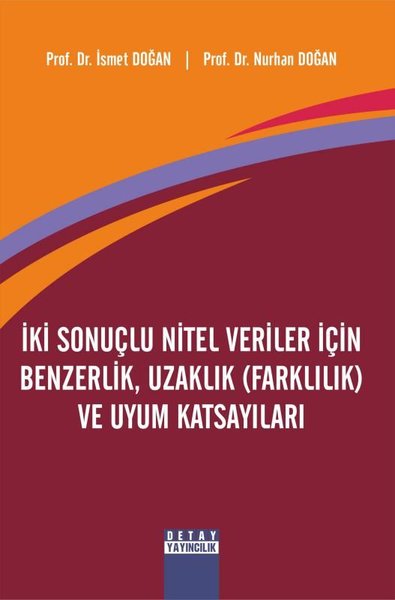 Prof. Dr. İsmet DOĞAN | Prof. Dr. Nurhan DOĞAN

İKİ SONUÇLU NİTEL VERİLER İÇİN BENZERLİK, UZAKLIK (FARKLILIK) VE UYUM KATSAYILARI

DETAY YAYINCILIK